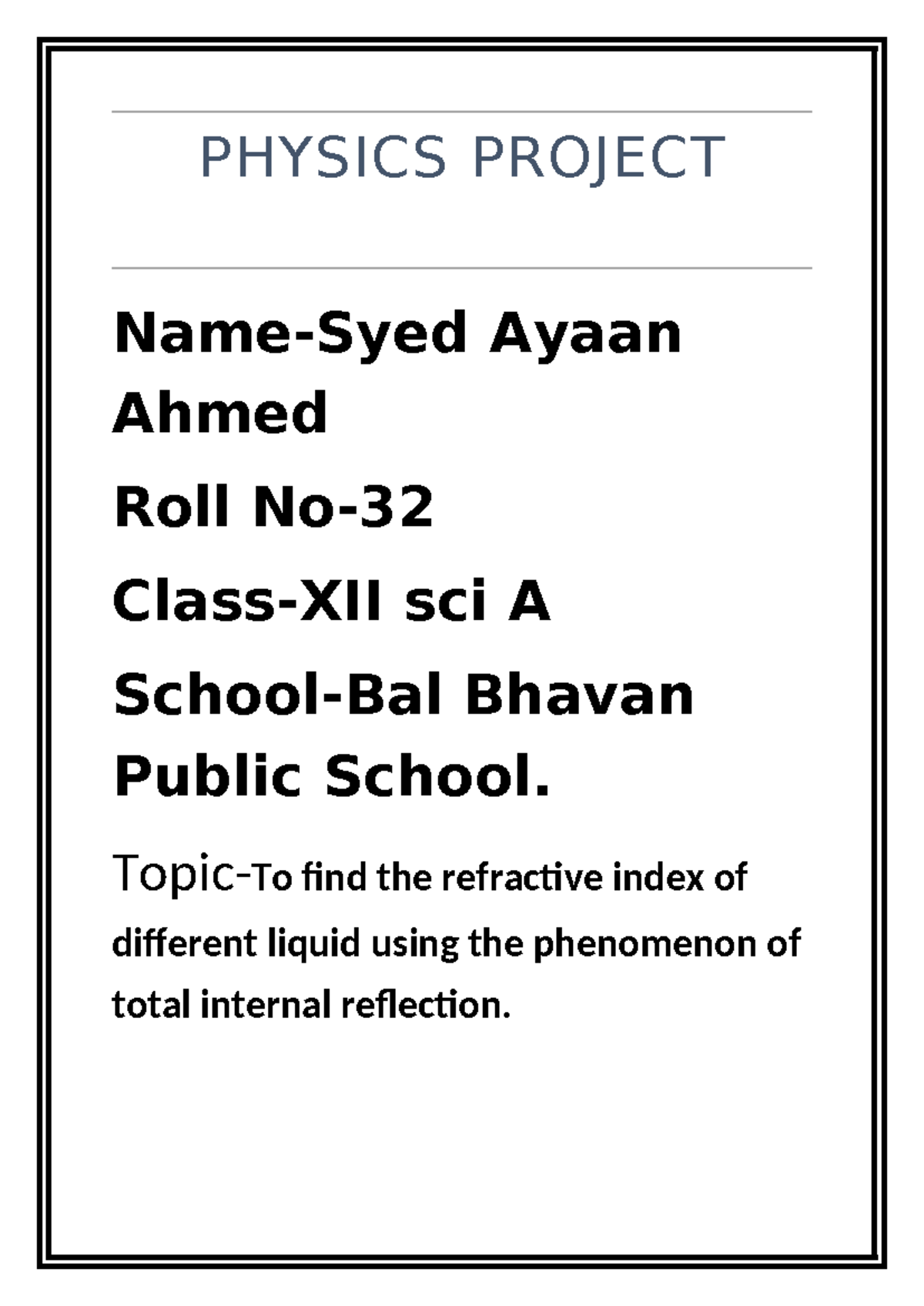 PHYSICS PROJECT

Name-Syed Ayaan Ahmed

Roll No-32

Class-XII sci A

School-Bal Bhavan Public School.

Topic-To find the refractive index of different liquid using the phenomenon of total internal reflection.